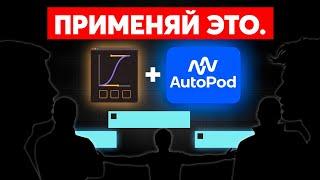 ПРИМЕНЯЙ ЭТО.

+

AutoPod